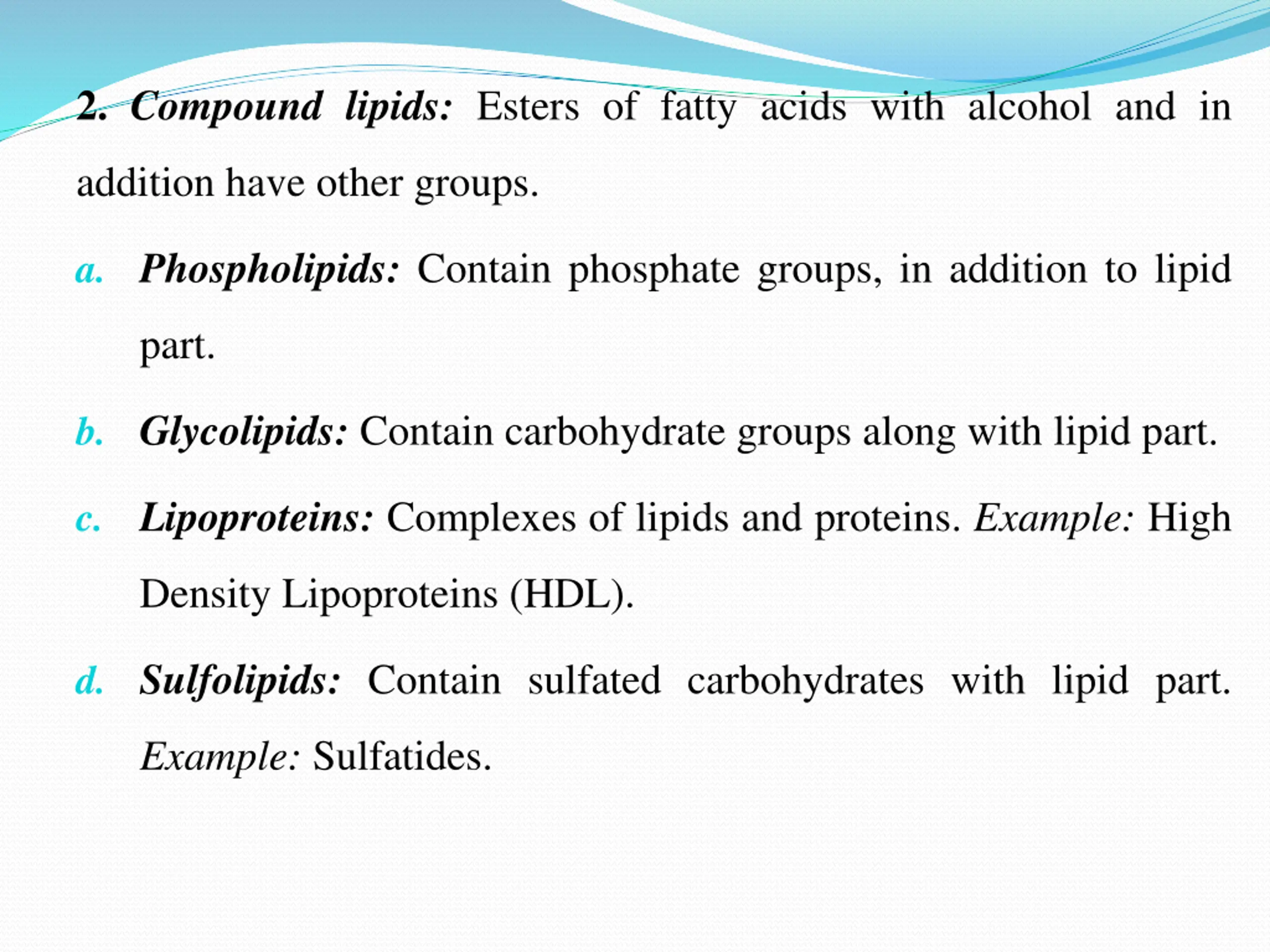 2. Compound lipids: Esters of fatty acids with alcohol and in addition have other groups.

a. Phospholipids: Contain phosphate groups, in addition to lipid part.

b. Glycolipids: Contain carbohydrate groups along with lipid part.

c. Lipoproteins: Complexes of lipids and proteins. Example: High Density Lipoproteins (HDL).

d. Sulfolipids: Contain sulfated carbohydrates with lipid part. Example: Sulfatides.